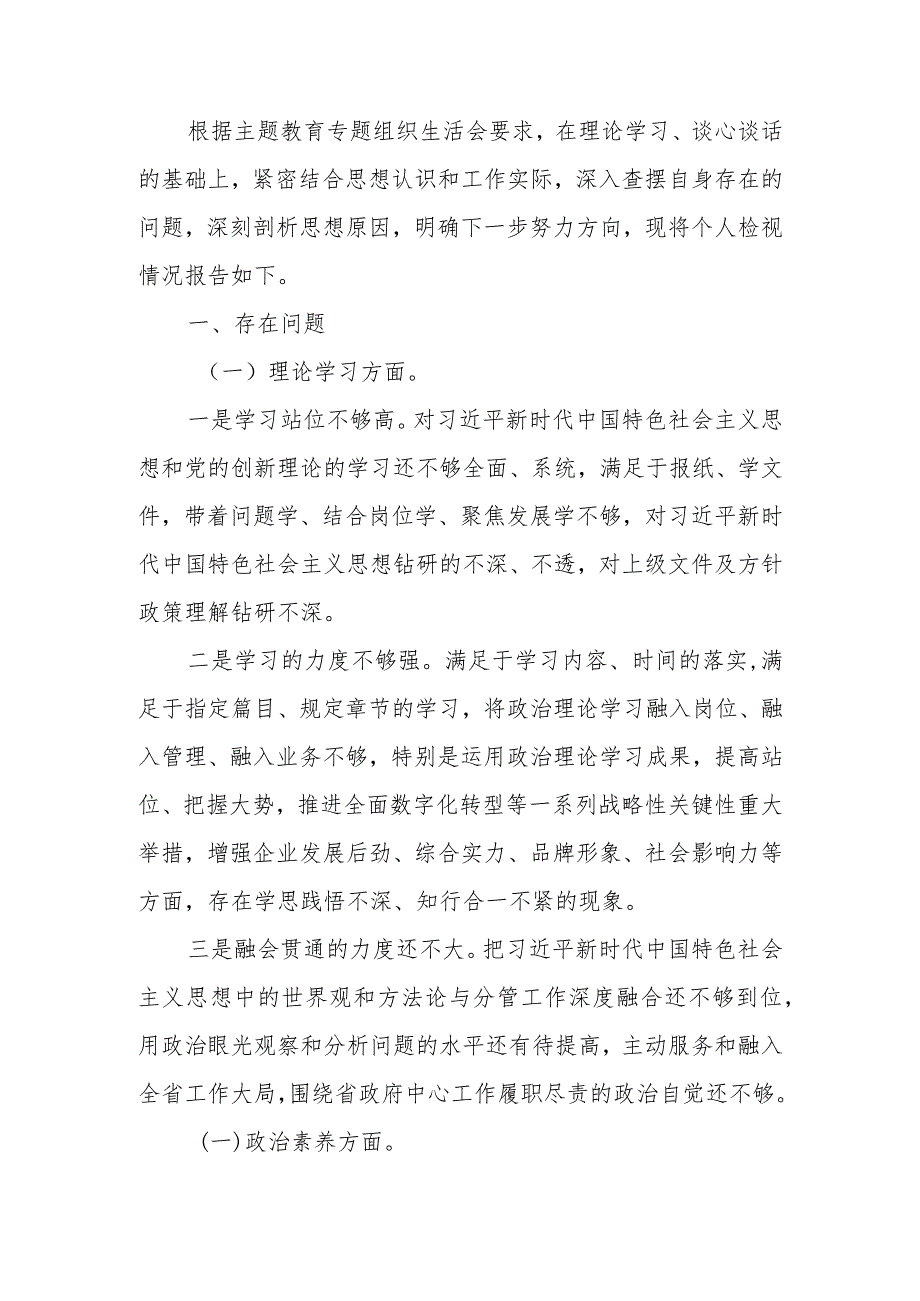 根据主题教育专题组织生活会要求，在理论学习、谈心谈话的基础上，紧密结合思想认识和工作实际，深入查摆自身存在的问题，深刻剖析思想原因，明确下一步努力方向，现将个人检视情况报告如下。

一、存在问题

（一）理论学习方面。

一是学习站位不够高。对习近平新时代中国特色社会主义思想和党的创新理论的学习还不够全面、系统，满足于报纸、学文件，带着问题学、结合岗位学、聚焦发展学不够，对习近平新时代中国特色社会主义思想钻研的不深、不透，对上级文件及方针政策理解钻研不深。

二是学习的力度不够强。满足于学习内容、时间的落实,满足于指定篇目、规定章节的学习，将政治理论学习融入岗位、融入管理、融入业务不够，特别是运用政治理论学习成果，提高站位、把握大势，推进全面数字化转型等一系列战略性关键性重大举措，增强企业发展后劲、综合实力、品牌形象、社会影响力等方面，存在学思践悟不深、知行合一不紧的现象。

三是融会贯通的力度还不大。把习近平新时代中国特色社会主义思想中的世界观和方法论与分管工作深度融合还不够到位，用政治眼光观察和分析问题的水平还有待提高，主动服务和融入全省工作大局，围绕省政府中心工作履职尽责的政治自觉还不够。

(一)政治素养方面。